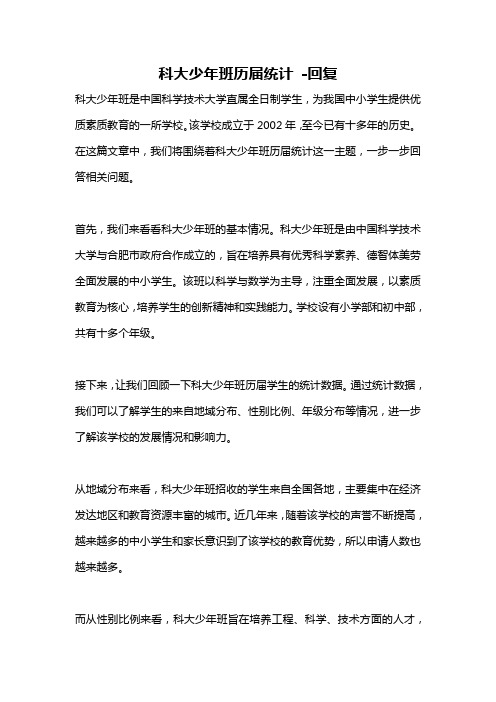 科大少年班历届统计 -回复

科大少年班是中国科学技术大学直属全日制学生，为我国中小学生提供优质素质教育的一所学校。该学校成立于 2002 年，至今已有十多年的历史。在这篇文章中，我们将围绕着科大少年班历届统计这一主题，一步一步回答相关问题。

首先，我们来看看科大少年班的基本情况。科大少年班是由中国科学技术大学与合肥市政府合作成立的，旨在培养具有优秀科学素养、德智体美劳全面发展的中小学生。该班以科学与数学为主导，注重全面发展，以素质教育为核心，培养学生的创新精神和实践能力。学校设有小学部和初中部，共有十多个年级。

接下来，让我们回顾一下科大少年班历届学生的统计数据。通过统计数据，我们可以了解学生的来自地域分布、性别比例、年级分布等情况，进一步了解该学校的发展情况和影响力。

从地域分布来看，科大少年班招收的学生来自全国各地，主要集中在经济发达地区和教育资源丰富的城市。近几年来，随着该学校的声誉不断提高，越来越多的中小学生和家长意识到了该学校的教育优势，所以申请人数也越来越多。

而从性别比例来看，科大少年班旨在培养工程、科学、技术方面的人才，